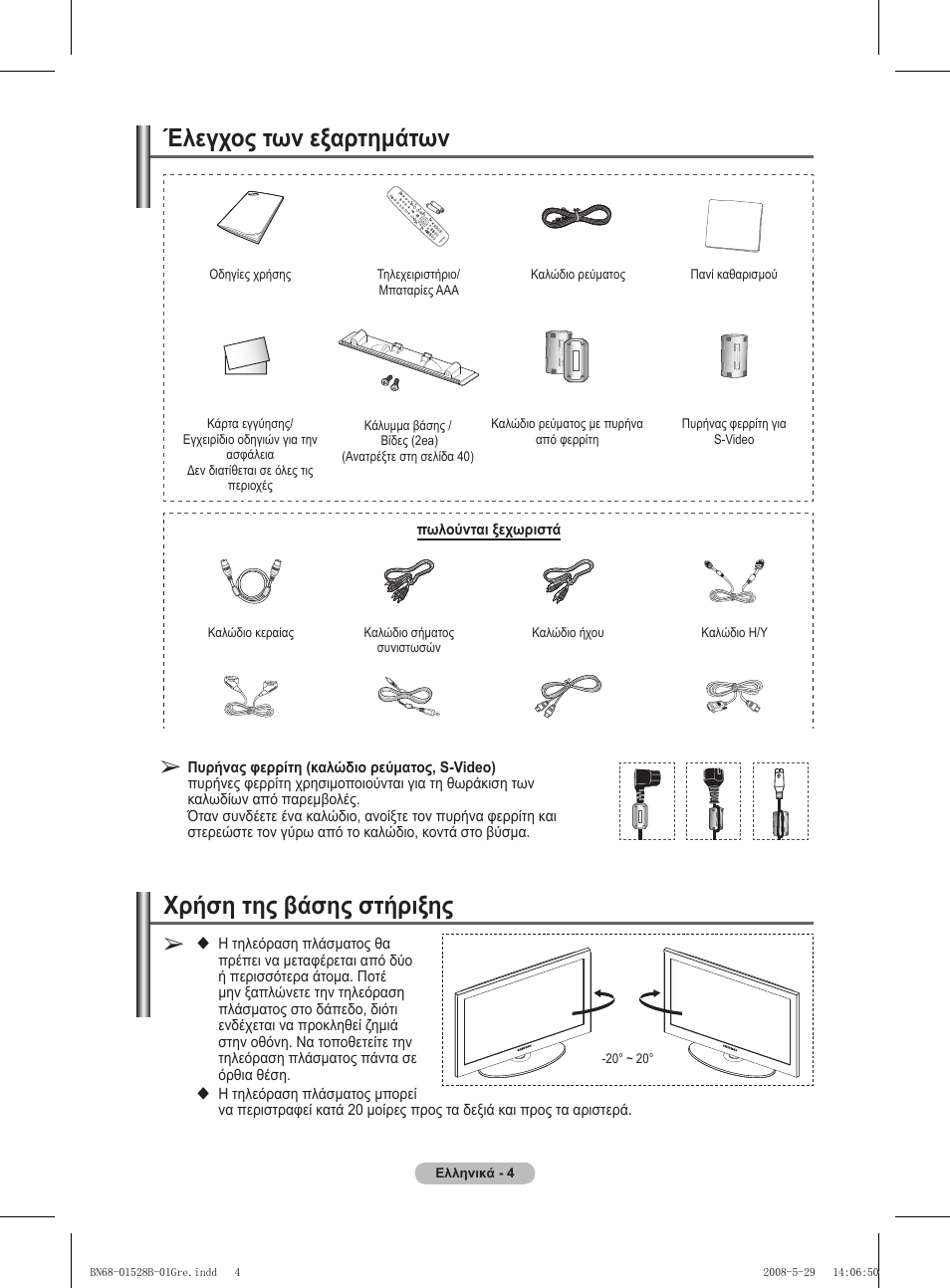 Έλεγχος των εξαρτημάτων

Οδηγίες χρήσης

Τηλεχειριστήριο/ Μπαταρίες AAA

Καλώδιο ρεύματος

Πανί καθαρισμού

Κάρτα εγγύησης/ Εγχειρίδιο οδηγιών για την ασφάλεια
Δεν διατίθεται σε όλες τις περιοχές

Κάλυμμα βάσης / Βίδες (2ea) (Ανατρέξτε στη σελίδα 40)

Καλώδιο ρεύματος με πυρήνα από φερρίτη

Πυρήνας φερρίτη για S-Video

πωλούνται ξεχωριστά

Καλώδιο κεραίας

Καλώδιο σήματος συνιστωσών

Καλώδιο ήχου

Καλώδιο H/Y

➢ Πυρήνας φερρίτη (καλώδιο ρεύματος, S-Video)
πυρήνες φερρίτη χρησιμοποιούνται για τη θωράκιση των καλωδίων από παρεμβολές.
Όταν συνδέετε ένα καλώδιο, ανοίξτε τον πυρήνα φερρίτη και στερεώστε τον γύρω από το καλώδιο, κοντά στο βύσμα.

Χρήση της βάσης στήριξης

➢ ◆ Η τηλεόραση πλάσματος θα πρέπει να μεταφέρεται από δύο ή περισσότερα άτομα. Ποτέ μην ξαπλώνετε την τηλεόραση πλάσματος στο δάπεδο, διότι ενδέχεται να προκληθεί ζημιά στην οθόνη. Να τοποθετείτε την τηλεόραση πλάσματος πάντα σε όρθια θέση.
◆ Η τηλεόραση πλάσματος μπορεί να περιστραφεί κατά 20 μοίρες προς τα δεξιά και προς τα αριστερά.

-20° ~ 20°

Ελληνικά - 4

BN68-01528B-01Gre.indd 4 2008-5-29 14:06:50